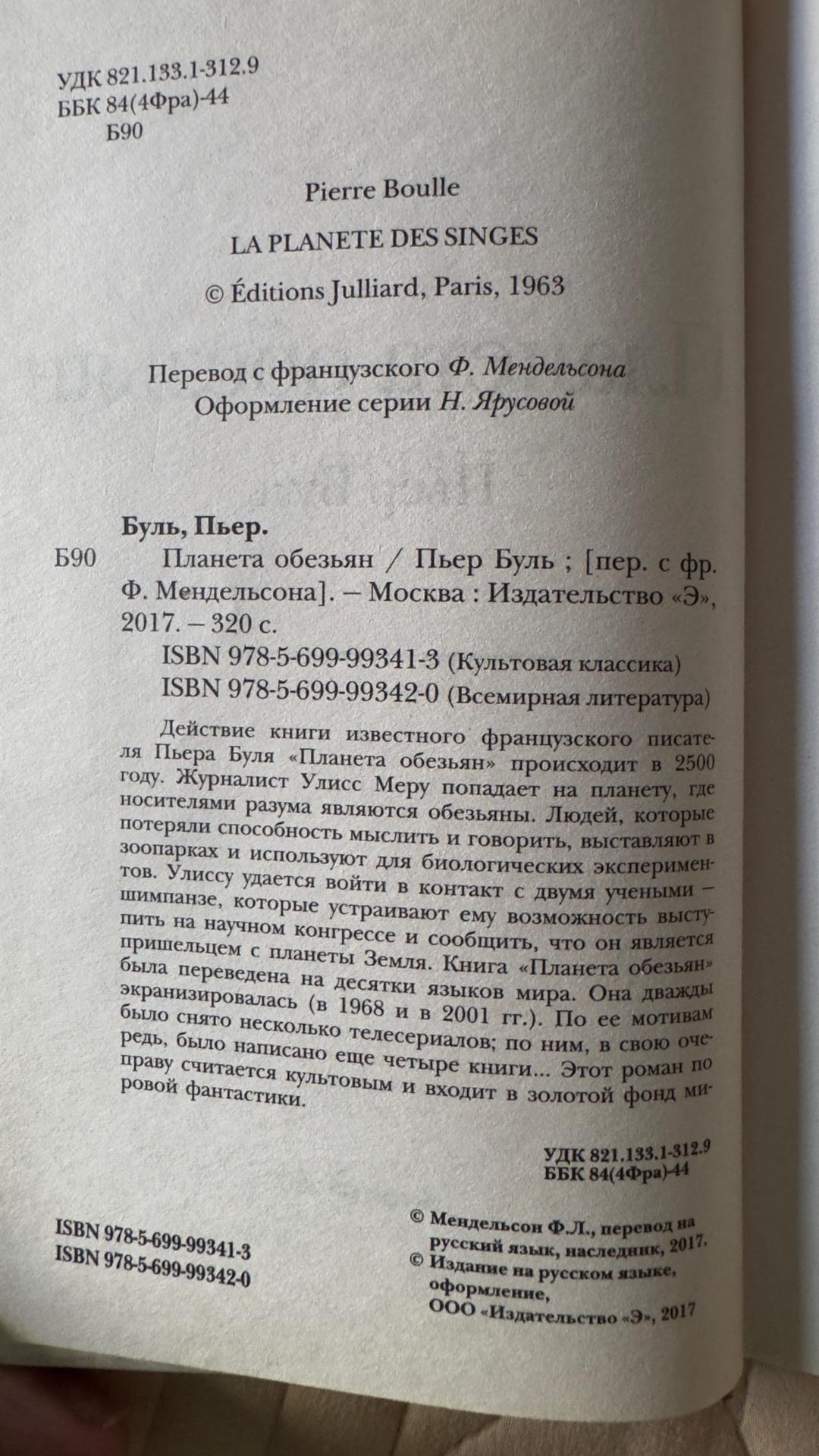 УДК 821.133.1-312.9
ББК 84(4Фра)-44
Б90

Pierre Boulle

LA PLANETE DES SINGES

© Éditions Julliard, Paris, 1963

Перевод с французского Ф. Мендельсона
Оформление серии Н. Ярусовой

Буль, Пьер.
Б90 Планета обезьян / Пьер Буль ; [пер. с фр. Ф. Мендельсона]. – Москва : Издательство «Э», 2017. – 320 с.
ISBN 978-5-699-99341-3 (Культовая классика)
ISBN 978-5-699-99342-0 (Всемирная литература)

Действие книги известного французского писателя Пьера Буля «Планета обезьян» происходит в 2500 году. Журналист Улисс Меру попадает на планету, где носителями разума являются обезьяны. Людей, которые потеряли способность мыслить и говорить, выставляют в зоопарках и используют для биологических экспериментов. Улиссу удается войти в контакт с двумя учеными – шимпанзе, которые устраивают ему возможность выступить на научном конгрессе и сообщить, что он является пришельцем с планеты Земля. Книга «Планета обезьян» была переведена на десятки языков мира. Она дважды экранизировалась (в 1968 и в 2001 гг.). По ее мотивам было снято несколько телесериалов; по ним, в свою очередь, было написано еще четыре книги... Этот роман по праву считается культовым и входит в золотой фонд мировой фантастики.

УДК 821.133.1-312.9
ББК 84(4Фра)-44

ISBN 978-5-699-99341-3
ISBN 978-5-699-99342-0

© Мендельсон Ф.Л., перевод на русский язык, наследник, 2017.
© Издание на русском языке, оформление, ООО «Издательство «Э», 2017